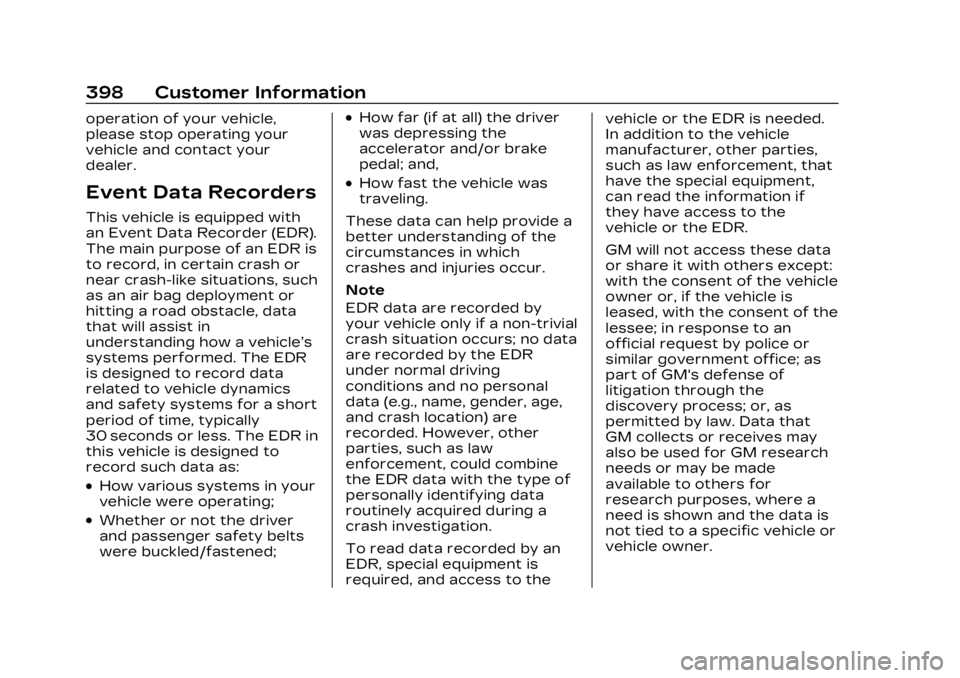 398 Customer Information

operation of your vehicle, please stop operating your vehicle and contact your dealer.

Event Data Recorders

This vehicle is equipped with an Event Data Recorder (EDR). The main purpose of an EDR is to record, in certain crash or near crash-like situations, such as an air bag deployment or hitting a road obstacle, data that will assist in understanding how a vehicle's systems performed. The EDR is designed to record data related to vehicle dynamics and safety systems for a short period of time, typically 30 seconds or less. The EDR in this vehicle is designed to record such data as:

• How various systems in your vehicle were operating;

• Whether or not the driver and passenger safety belts were buckled/fastened;

• How far (if at all) the driver was depressing the accelerator and/or brake pedal; and,

• How fast the vehicle was traveling.

These data can help provide a better understanding of the circumstances in which crashes and injuries occur.

Note

EDR data are recorded by your vehicle only if a non-trivial crash situation occurs; no data are recorded by the EDR under normal driving conditions and no personal data (e.g., name, gender, age, and crash location) are recorded. However, other parties, such as law enforcement, could combine the EDR data with the type of personally identifying data routinely acquired during a crash investigation.

To read data recorded by an EDR, special equipment is required, and access to the vehicle or the EDR is needed. In addition to the vehicle manufacturer, other parties, such as law enforcement, that have the special equipment, can read the information if they have access to the vehicle or the EDR.

GM will not access these data or share it with others except: with the consent of the vehicle owner or, if the vehicle is leased, with the consent of the lessee; in response to an official request by police or similar government office; as part of GM's defense of litigation through the discovery process; or, as permitted by law. Data that GM collects or receives may also be used for GM research needs or may be made available to others for research purposes, where a need is shown and the data is not tied to a specific vehicle or vehicle owner.

carmanualsonline.info